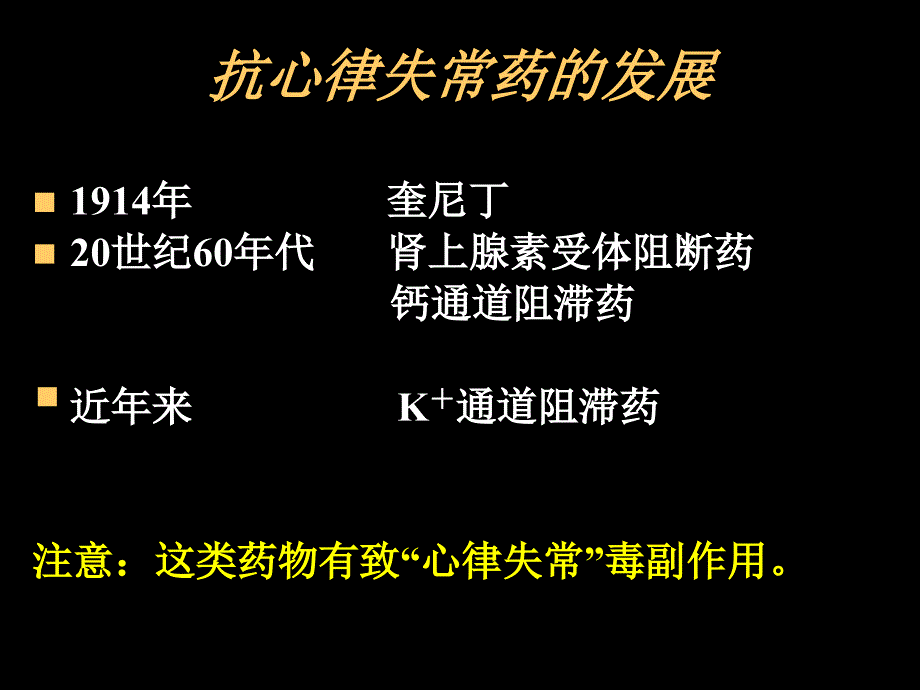 抗心律失常药的发展

1914年　奎尼丁

20世纪60年代　肾上腺素受体阻断药
钙通道阻滞药

近年来　$K^+$通道阻滞药

注意：这类药物有致“心律失常”毒副作用。